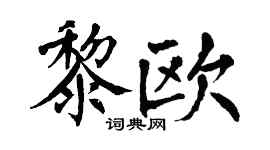 黎欧

词典网